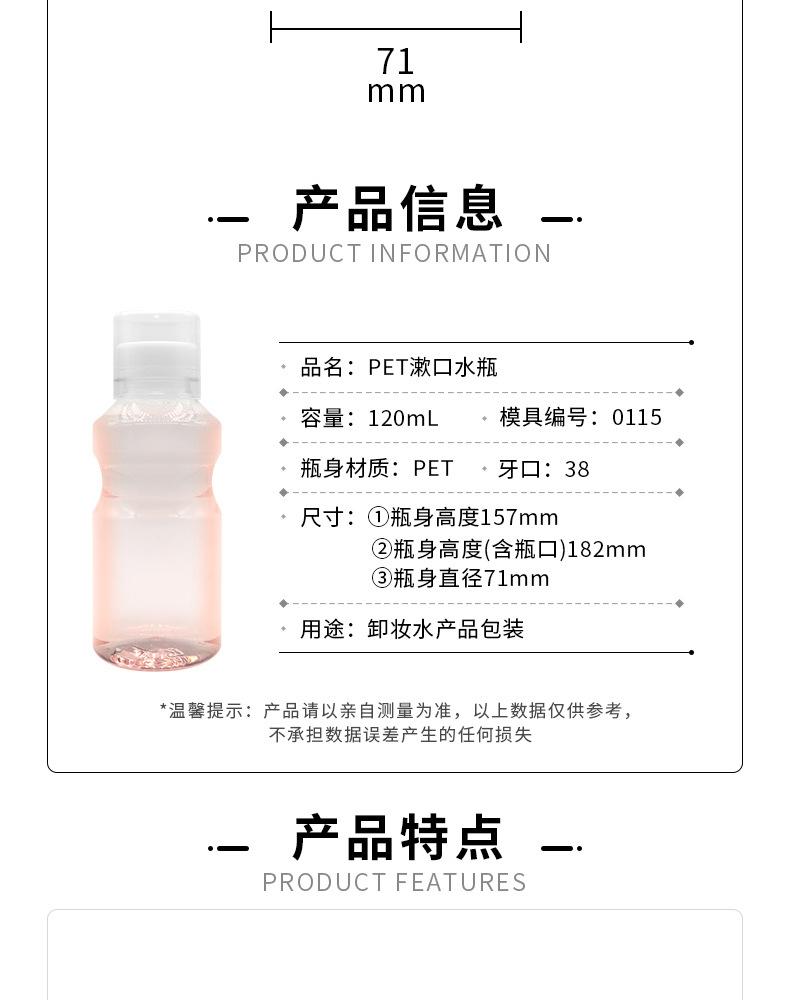 71
mm

产品信息

PRODUCT INFORMATION

品名：PET漱口水瓶

容量：120mL  模具编号：0115

瓶身材质：PET  牙口：38

尺寸：①瓶身高度157mm
②瓶身高度(含瓶口)182mm
③瓶身直径71mm

用途：卸妆水产品包装

*温馨提示：产品请以亲自测量为准，以上数据仅供参考，不承担数据误差产生的任何损失

产品特点

PRODUCT FEATURES